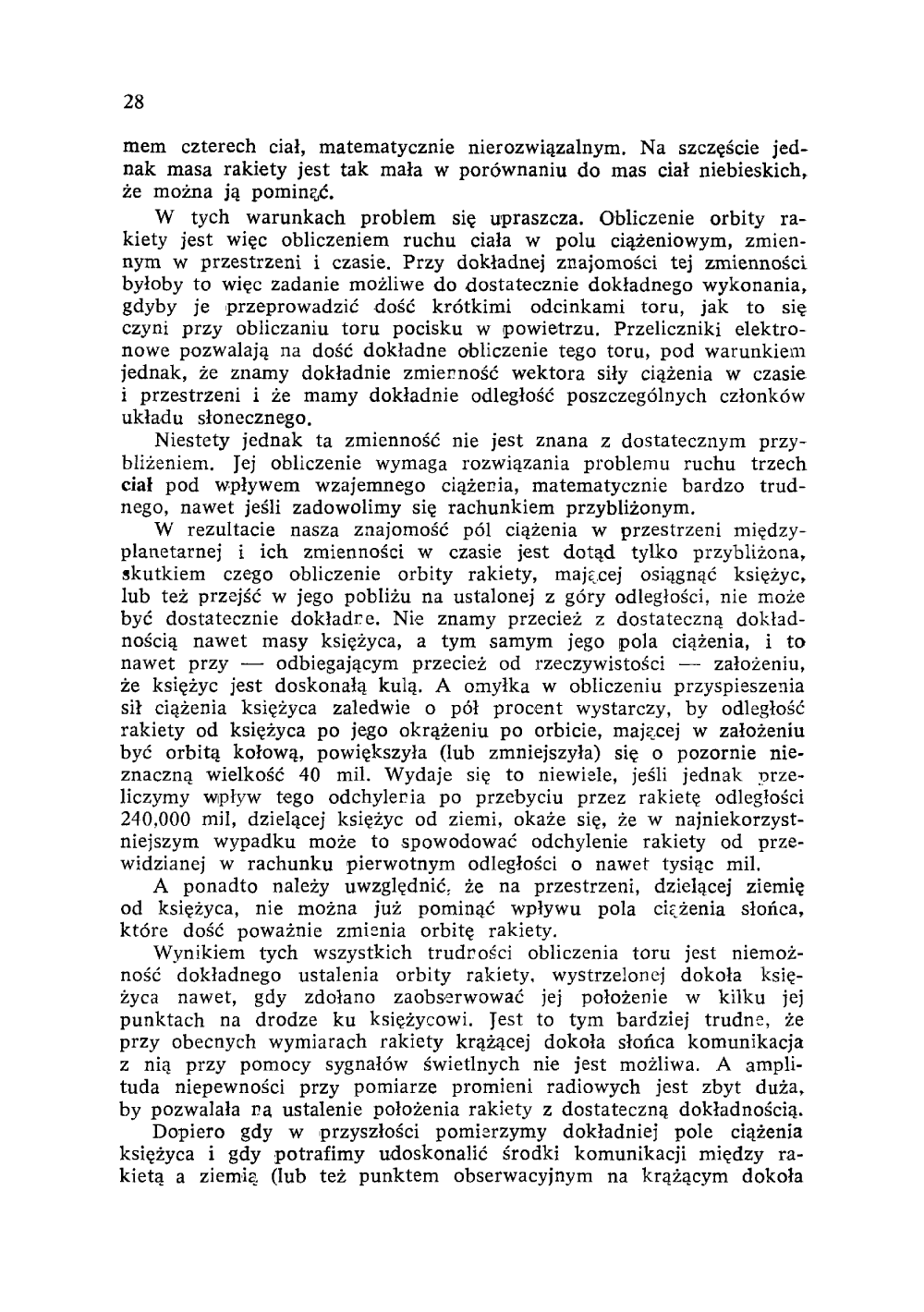 28

mem czterech ciał, matematycznie nierozwiązalnym. Na szczęście jednak masa rakiety jest tak mała w porównaniu do mas ciał niebieskich, że można ją pominąć.

W tych warunkach problem się upraszcza. Obliczenie orbity rakiety jest więc obliczeniem ruchu ciała w polu ciążeniowym, zmiennym w przestrzeni i czasie. Przy dokładnej znajomości tej zmienności byłoby to więc zadanie możliwe do dostatecznie dokładnego wykonania, gdyby je przeprowadzić dość krótkimi odcinkami toru, jak to się czyni przy obliczaniu toru pocisku w powietrzu. Przeliczniki elektronowe pozwalają na dość dokładne obliczenie tego toru, pod warunkiem jednak, że znamy dokładnie zmienność wektora siły ciążenia w czasie i przestrzeni i że mamy dokładnie odległość poszczególnych członków układu słonecznego.

Niestety jednak ta zmienność nie jest znana z dostatecznym przybliżeniem. Jej obliczenie wymaga rozwiązania problemu ruchu trzech ciał pod wpływem wzajemnego ciążenia, matematycznie bardzo trudnego, nawet jeśli zadowolimy się rachunkiem przybliżonym.

W rezultacie nasza znajomość pól ciążenia w przestrzeni międzyplanetarnej i ich zmienności w czasie jest dotąd tylko przybliżona, skutkiem czego obliczenie orbity rakiety, mającej osiągnąć księżyc, lub też przejść w jego pobliżu na ustalonej z góry odległości, nie może być dostatecznie dokładne. Nie znamy przecież z dostateczną dokładnością nawet masy księżyca, a tym samym jego pola ciążenia, i to nawet przy — odbiegającym przecież od rzeczywistości — założeniu, że księżyc jest doskonałą kulą. A omyłka w obliczeniu przyspieszenia sił ciążenia księżyca zaledwie o pół procent wystarczy, by odległość rakiety od księżyca po jego okrążeniu po orbicie, mającej w założeniu być orbitą kołową, powiększyła (lub zmniejszyła) się o pozornie nieznaczną wielkość 40 mil. Wydaje się to niewiele, jeśli jednak przeliczymy wpływ tego odchylenia po przebyciu przez rakietę odległości 240,000 mil, dzielącej księżyc od ziemi, okaże się, że w najniekorzystniejszym wypadku może to spowodować odchylenie rakiety od przewidzianej w rachunku pierwotnym odległości o nawet tysiąc mil.

A ponadto należy uwzględnić, że na przestrzeni, dzielącej ziemię od księżyca, nie można już pominąć wpływu pola ciążenia słońca, które dość poważnie zmienia orbitę rakiety.

Wynikiem tych wszystkich trudności obliczenia toru jest niemożność dokładnego ustalenia orbity rakiety, wystrzelonej dokoła księżyca nawet, gdy zdołano zaobserwować jej położenie w kilku jej punktach na drodze ku księżycowi. Jest to tym bardziej trudne, że przy obecnych wymiarach rakiety krążącej dokoła słońca komunikacja z nią przy pomocy sygnałów świetlnych nie jest możliwa. A amplituda niepewności przy pomiarze promieni radiowych jest zbyt duża, by pozwalała na ustalenie położenia rakiety z dostateczną dokładnością.

Dopiero gdy w przyszłości pomierzymy dokładniej pole ciążenia księżyca i gdy potrafimy udoskonalić środki komunikacji między rakietą a ziemią (lub też punktem obserwacyjnym na krążącym dokoła